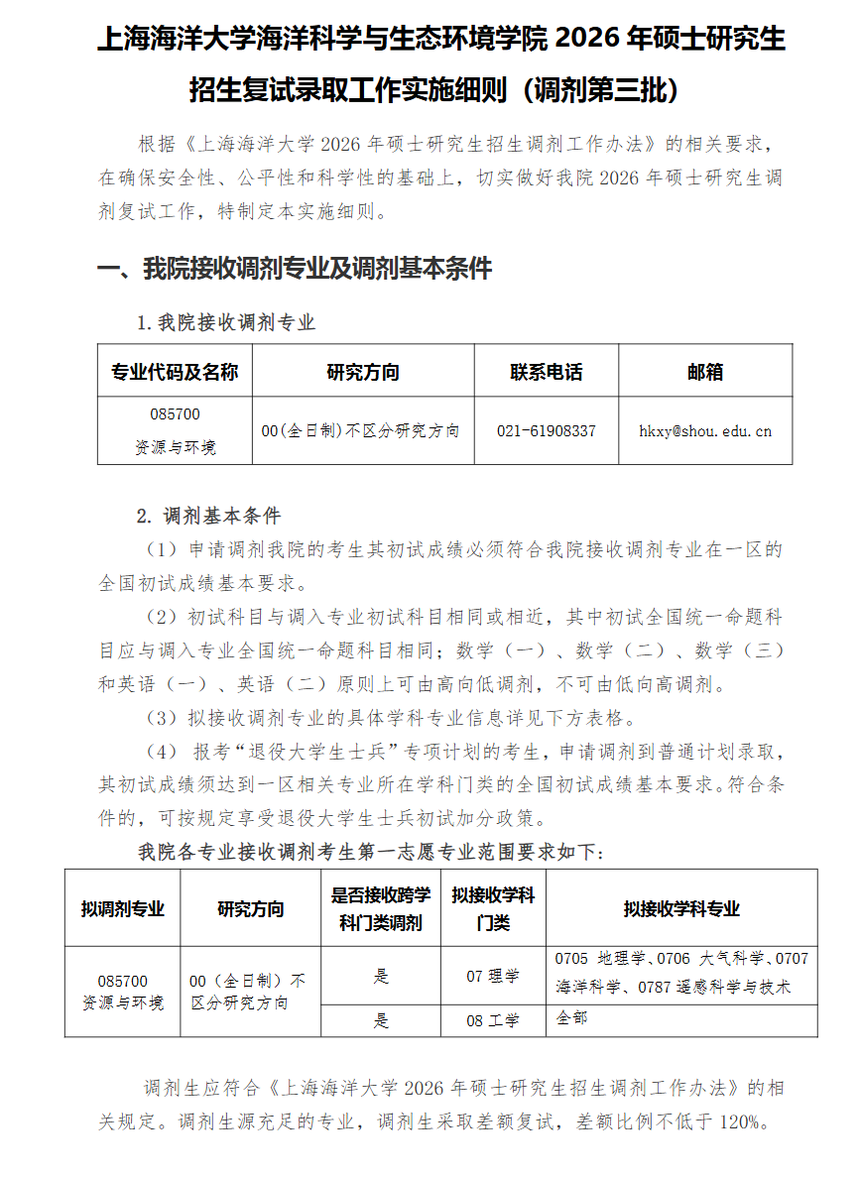 上海海洋大学海洋科学与生态环境学院 2026 年硕士研究生招生复试录取工作实施细则（调剂第三批）

根据《上海海洋大学 2026 年硕士研究生招生调剂工作办法》的相关要求，在确保安全性、公平性和科学性的基础上，切实做好我院 2026 年硕士研究生调剂复试工作，特制定本实施细则。

一、我院接收调剂专业及调剂基本条件

1.我院接收调剂专业

| 专业代码及名称 | 研究方向 | 联系电话 | 邮箱 |
|---|---|---|---|
| 085700 资源与环境 | 00(全日制)不区分研究方向 | 021-61908337 | hkxy@shou.edu.cn |

2. 调剂基本条件

（1）申请调剂我院的考生其初试成绩必须符合我院接收调剂专业在一区的全国初试成绩基本要求。

（2）初试科目与调入专业初试科目相同或相近，其中初试全国统一命题科目应与调入专业全国统一命题科目相同；数学（一）、数学（二）、数学（三）和英语（一）、英语（二）原则上可由高向低调剂，不可由低向高调剂。

（3）拟接收调剂专业的具体学科专业信息详见下方表格。

（4） 报考“退役大学生士兵”专项计划的考生，申请调剂到普通计划录取，其初试成绩须达到一区相关专业所在学科门类的全国初试成绩基本要求。符合条件的，可按规定享受退役大学生士兵初试加分政策。

我院各专业接收调剂考生第一志愿专业范围要求如下：

| 拟调剂专业 | 研究方向 | 是否接收跨学科门类调剂 | 拟接收学科门类 | 拟接收学科专业 |
|---|---|---|---|---|
| 085700 资源与环境 | 00（全日制）不区分研究方向 | 是 | 07 理学 | 0705 地理学、0706 大气科学、0707 海洋科学、0787 遥感科学与技术 |
| | | 是 | 08 工学 | 全部 |

调剂生应符合《上海海洋大学 2026 年硕士研究生招生调剂工作办法》的相关规定。调剂生源充足的专业，调剂生采取差额复试，差额比例不低于 120%。